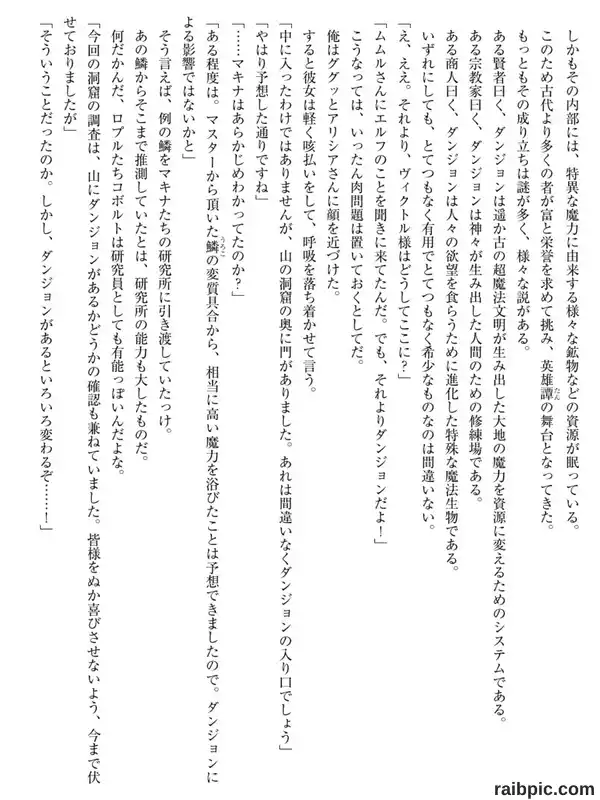 しかもその内部には、特異な魔力に由来する様々な鉱物などの資源が眠っている。
このため古代より多くの者が富と栄誉を求めて挑み、英雄譚の舞台となってきた。
もっともその成り立ちは謎が多く、様々な説がある。
ある賢者曰く、ダンジョンは遥か古の超魔法文明が生み出した大地の魔力を資源に変えるためのシステムである。
ある宗教家曰く、ダンジョンは神々が生み出した人間のための修練場である。
ある商人曰く、ダンジョンは人々の欲望を食らうために進化した特殊な魔法生物である。
いずれにしても、とてつもなく有用でとてつもなく希少なものなのは間違いない。
「え、ええ。それより、ヴィクトル様はどうしてここに？」
「ムムルさんにエルフのことを聞きに来てたんだ。でも、それよりダンジョンだよ！」
こうなっては、いったん肉問題は置いておくとしてだ。
俺はググッとアリシアさんに顔を近づけた。
すると彼女は軽く咳払いをして、呼吸を落ち着かせて言う。
「中に入ったわけではありませんが、山の洞窟の奥に門がありました。あれは間違いなくダンジョンの入り口でしょう」
「やはり予想した通りですね」
「……マキナはあらかじめわかってたのか？」
「ある程度は。マスターから頂いた鱗の変質具合から、相当に高い魔力を浴びたことは予想できましたので。ダンジョンによる影響ではないかと」
そう言えば、例の鱗をマキナたちの研究所に引き渡していたっけ。
あの鱗からそこまで推測していたとは、研究所の能力も大したものだ。
何だかんだ、ロプルたちコボルトは研究員としても有能っぽいんだよな。
「今回の洞窟の調査は、山にダンジョンがあるかどうかの確認も兼ねていました。皆様をぬか喜びさせないよう、今まで伏せておりましたが」
「そういうことだったのか。しかし、ダンジョンがあるといろいろ変わるぞ……！」

raibpic.com